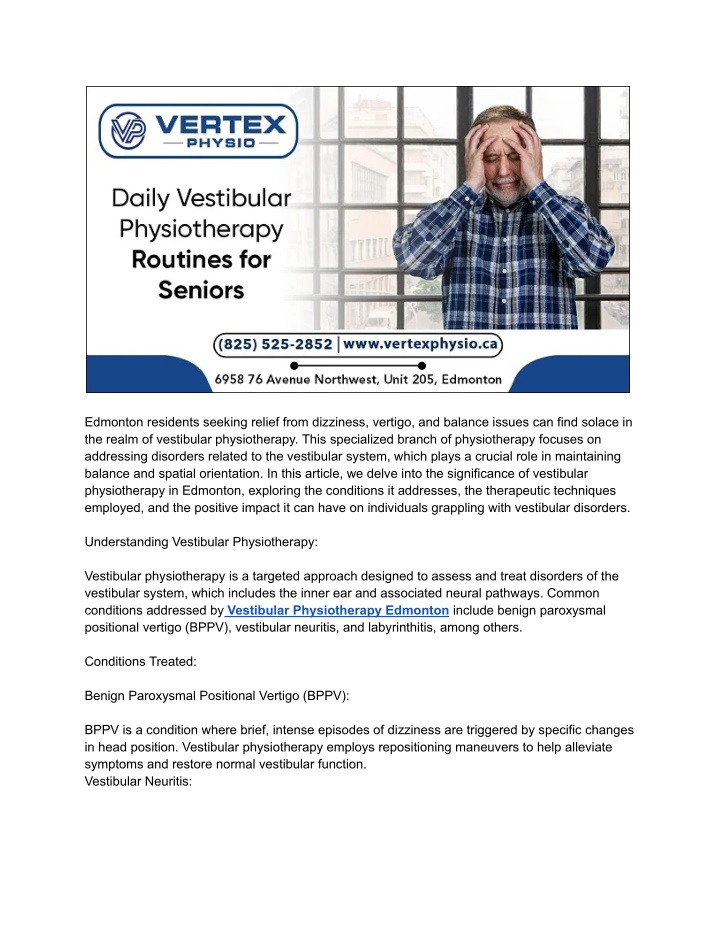 VP VERTEX PHYSIO

Daily Vestibular Physiotherapy Routines for Seniors

(825) 525-2852 | www.vertexphysio.ca

6958 76 Avenue Northwest, Unit 205, Edmonton

Edmonton residents seeking relief from dizziness, vertigo, and balance issues can find solace in the realm of vestibular physiotherapy. This specialized branch of physiotherapy focuses on addressing disorders related to the vestibular system, which plays a crucial role in maintaining balance and spatial orientation. In this article, we delve into the significance of vestibular physiotherapy in Edmonton, exploring the conditions it addresses, the therapeutic techniques employed, and the positive impact it can have on individuals grappling with vestibular disorders.

Understanding Vestibular Physiotherapy:

Vestibular physiotherapy is a targeted approach designed to assess and treat disorders of the vestibular system, which includes the inner ear and associated neural pathways. Common conditions addressed by Vestibular Physiotherapy Edmonton include benign paroxysmal positional vertigo (BPPV), vestibular neuritis, and labyrinthitis, among others.

Conditions Treated:

Benign Paroxysmal Positional Vertigo (BPPV):

BPPV is a condition where brief, intense episodes of dizziness are triggered by specific changes in head position. Vestibular physiotherapy employs repositioning maneuvers to help alleviate symptoms and restore normal vestibular function.
Vestibular Neuritis: